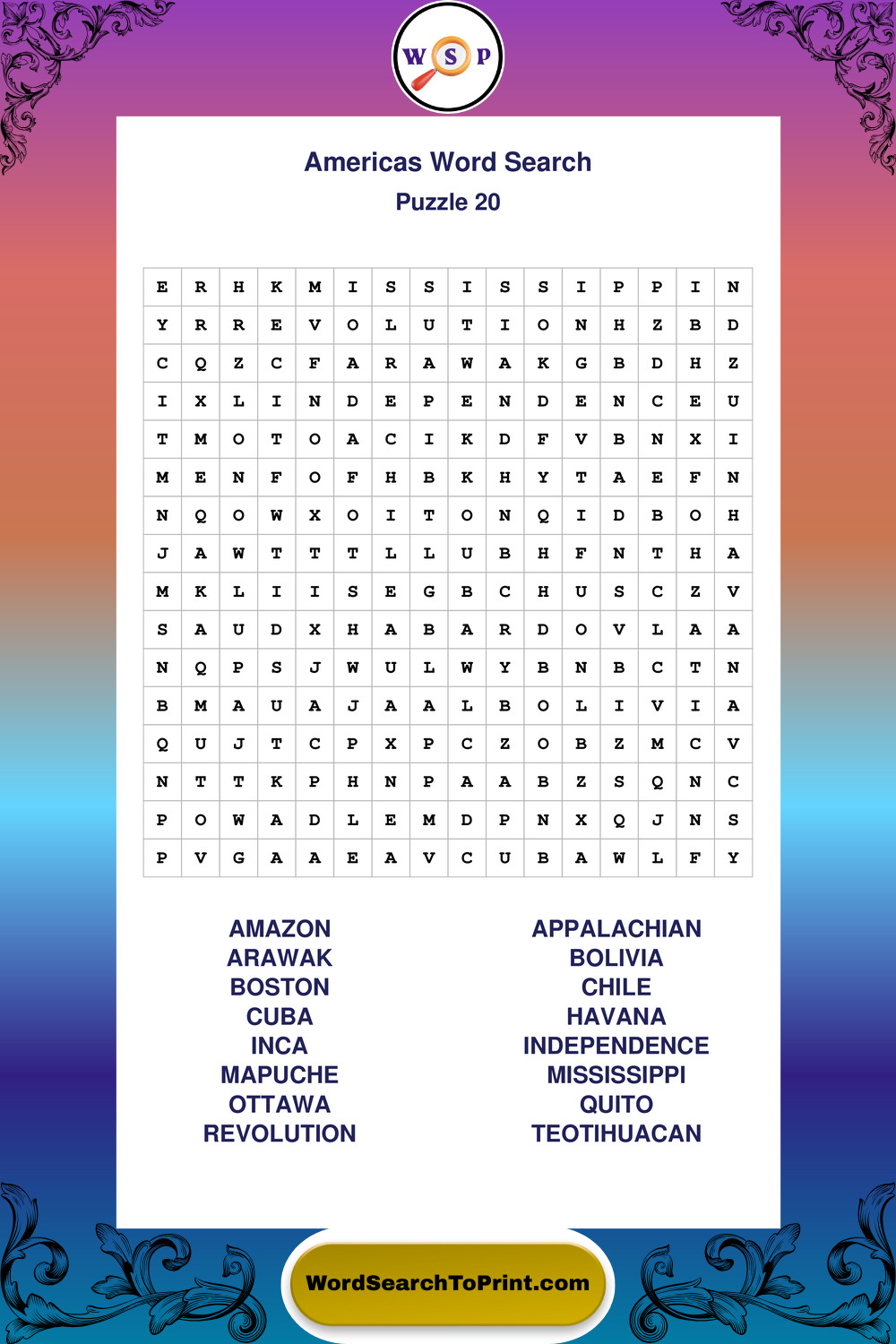 W S P

Americas Word Search

Puzzle 20

| E | R | H | K | M | I | S | S | I | S | S | I | P | P | I | N |
|---|---|---|---|---|---|---|---|---|---|---|---|---|---|---|---|
| Y | R | R | E | V | O | L | U | T | I | O | N | H | Z | B | D |
| C | Q | Z | C | F | A | R | A | W | A | K | G | B | D | H | Z |
| I | X | L | I | N | D | E | P | E | N | D | E | N | C | E | U |
| T | M | O | T | O | A | C | I | K | D | F | V | B | N | X | I |
| M | E | N | F | O | F | H | B | K | H | Y | T | A | E | F | N |
| N | Q | O | W | X | O | I | T | O | N | Q | I | D | B | O | H |
| J | A | W | T | T | T | L | L | U | B | H | F | N | T | H | A |
| M | K | L | I | I | S | E | G | B | C | H | U | S | C | Z | V |
| S | A | U | D | X | H | A | B | A | R | D | O | V | L | A | A |
| N | Q | P | S | J | W | U | L | W | Y | B | N | B | C | T | N |
| B | M | A | U | A | J | A | A | L | B | O | L | I | V | I | A |
| Q | U | J | T | C | P | X | P | C | Z | O | B | Z | M | C | V |
| N | T | T | K | P | H | N | P | A | A | B | Z | S | Q | N | C |
| P | O | W | A | D | L | E | M | D | P | N | X | Q | J | N | S |
| P | V | G | A | A | E | A | V | C | U | B | A | W | L | F | Y |

AMAZON
ARAWAK
BOSTON
CUBA
INCA
MAPUCHE
OTTAWA
REVOLUTION

APPALACHIAN
BOLIVIA
CHILE
HAVANA
INDEPENDENCE
MISSISSIPPI
QUITO
TEOTIHUACAN

WordSearchToPrint.com